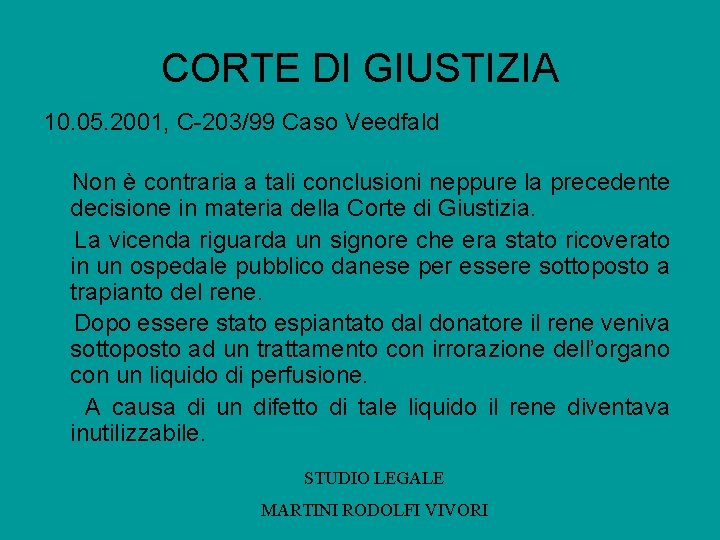 CORTE DI GIUSTIZIA

10.05.2001, C-203/99 Caso Veedfald

Non è contraria a tali conclusioni neppure la precedente decisione in materia della Corte di Giustizia.

La vicenda riguarda un signore che era stato ricoverato in un ospedale pubblico danese per essere sottoposto a trapianto del rene.

Dopo essere stato espiantato dal donatore il rene veniva sottoposto ad un trattamento con irrorazione dell'organo con un liquido di perfusione.

A causa di un difetto di tale liquido il rene diventava inutilizzabile.

STUDIO LEGALE

MARTINI RODOLFI VIVORI